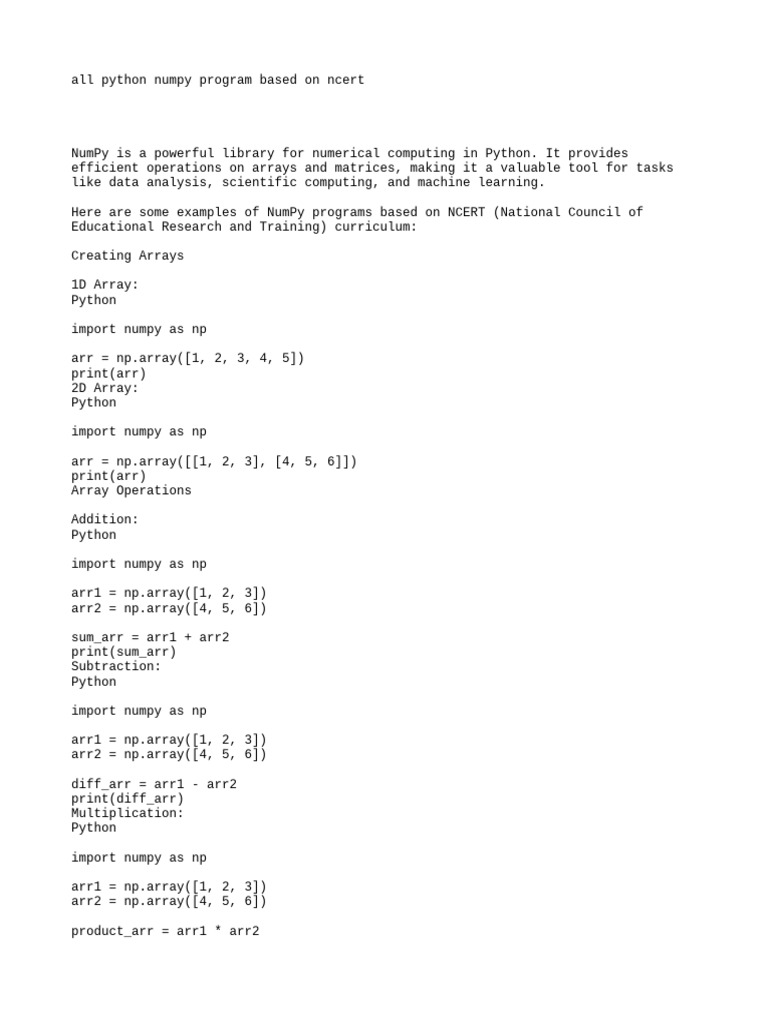 all python numpy program based on ncert

NumPy is a powerful library for numerical computing in Python. It provides efficient operations on arrays and matrices, making it a valuable tool for tasks like data analysis, scientific computing, and machine learning.

Here are some examples of NumPy programs based on NCERT (National Council of Educational Research and Training) curriculum:

Creating Arrays

1D Array:
Python

import numpy as np

arr = np.array([1, 2, 3, 4, 5])
print(arr)
2D Array:
Python

import numpy as np

arr = np.array([[1, 2, 3], [4, 5, 6]])
print(arr)
Array Operations

Addition:
Python

import numpy as np

arr1 = np.array([1, 2, 3])
arr2 = np.array([4, 5, 6])

sum_arr = arr1 + arr2
print(sum_arr)
Subtraction:
Python

import numpy as np

arr1 = np.array([1, 2, 3])
arr2 = np.array([4, 5, 6])

diff_arr = arr1 - arr2
print(diff_arr)
Multiplication:
Python

import numpy as np

arr1 = np.array([1, 2, 3])
arr2 = np.array([4, 5, 6])

product_arr = arr1 * arr2